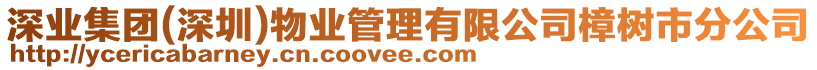 深业集团(深圳)物业管理有限公司樟树市分公司
http://ycericabarney.cn.coovee.com